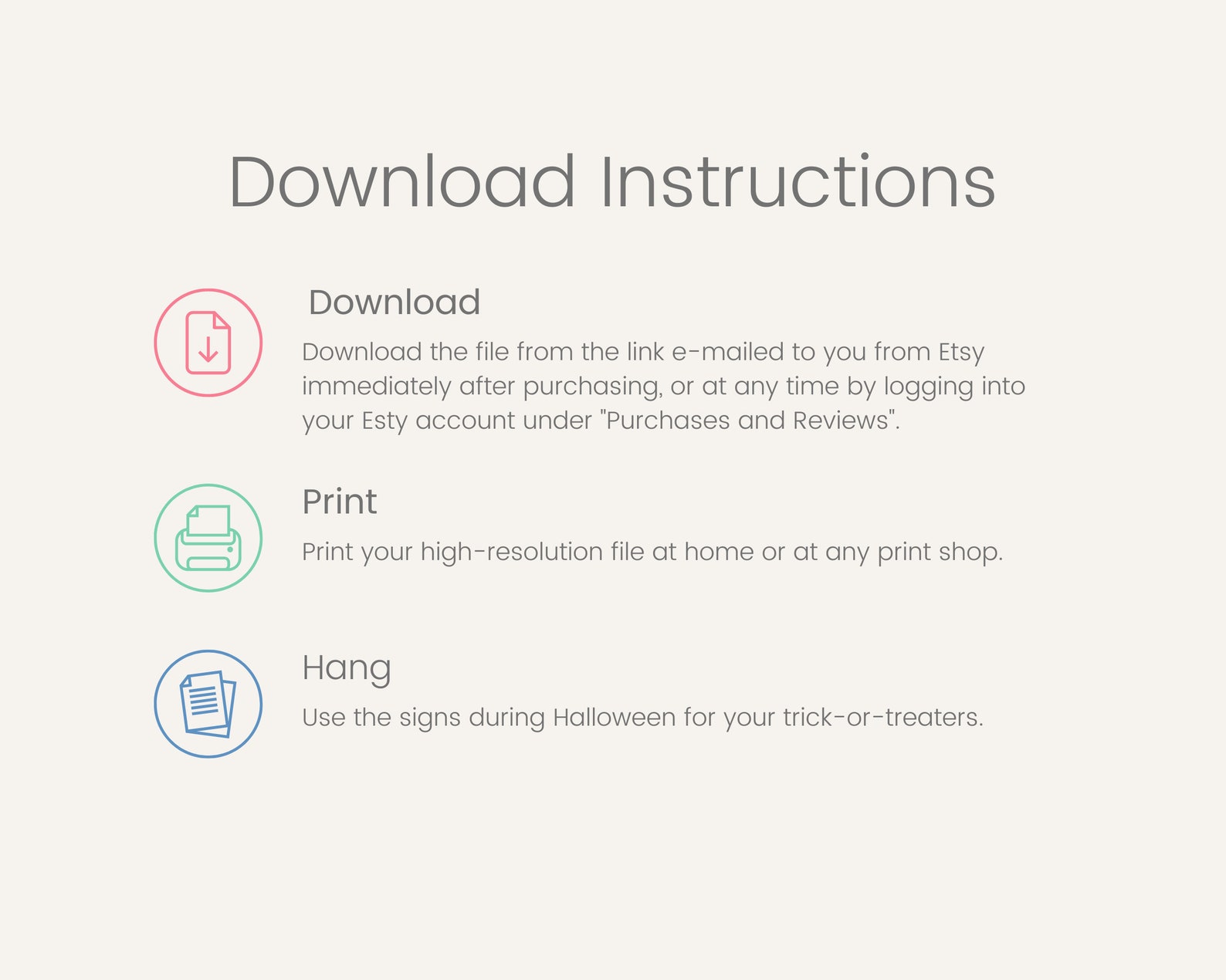 Download Instructions

Download

Download the file from the link e-mailed to you from Etsy immediately after purchasing, or at any time by logging into your Esty account under "Purchases and Reviews".

Print

Print your high-resolution file at home or at any print shop.

Hang

Use the signs during Halloween for your trick-or-treaters.